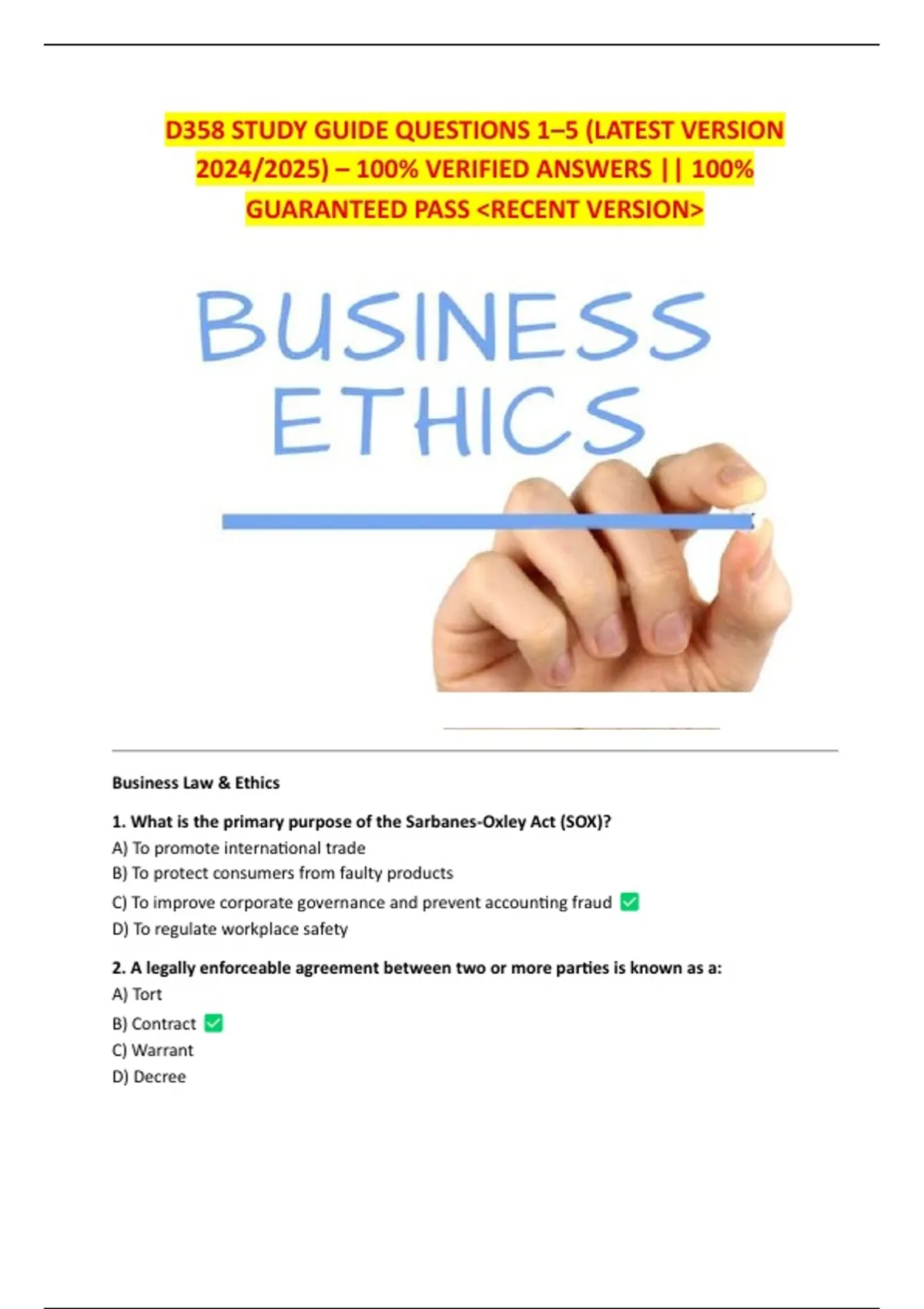 D358 STUDY GUIDE QUESTIONS 1–5 (LATEST VERSION 2024/2025) – 100% VERIFIED ANSWERS || 100% GUARANTEED PASS <RECENT VERSION>

BUSINESS
ETHICS

Business Law & Ethics

1. What is the primary purpose of the Sarbanes-Oxley Act (SOX)?
A) To promote international trade
B) To protect consumers from faulty products
C) To improve corporate governance and prevent accounting fraud ☑
D) To regulate workplace safety

2. A legally enforceable agreement between two or more parties is known as a:
A) Tort
B) Contract ☑
C) Warrant
D) Decree